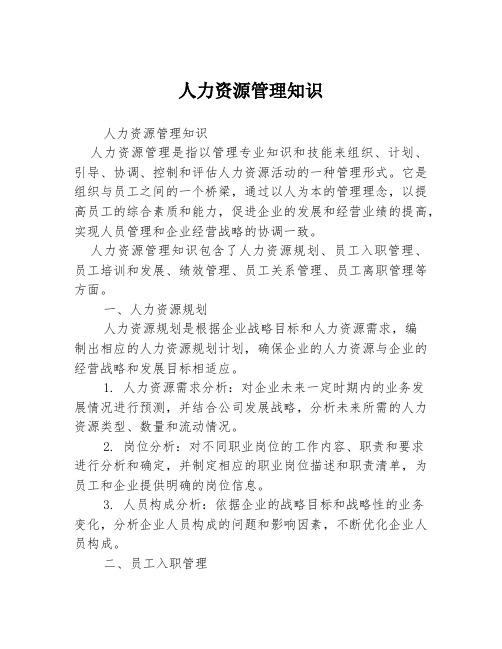 人力资源管理知识

人力资源管理知识

人力资源管理是指以管理专业知识和技能来组织、计划、引导、协调、控制和评估人力资源活动的一种管理形式。它是组织与员工之间的一个桥梁，通过以人为本的管理理念，以提高员工的综合素质和能力，促进企业的发展和经营业绩的提高，实现人员管理和企业经营战略的协调一致。

人力资源管理知识包含了人力资源规划、员工入职管理、员工培训和发展、绩效管理、员工关系管理、员工离职管理等方面。

一、人力资源规划

人力资源规划是根据企业战略目标和人力资源需求，编制出相应的人力资源规划计划，确保企业的人力资源与企业的经营战略和发展目标相适应。

1. 人力资源需求分析：对企业未来一定时期内的业务发展情况进行预测，并结合公司发展战略，分析未来所需的人力资源类型、数量和流动情况。

2. 岗位分析：对不同职业岗位的工作内容、职责和要求进行分析和确定，并制定相应的职业岗位描述和职责清单，为员工和企业提供明确的岗位信息。

3. 人员构成分析：依据企业的战略目标和战略性的业务变化，分析企业人员构成的问题和影响因素，不断优化企业人员构成。

二、员工入职管理